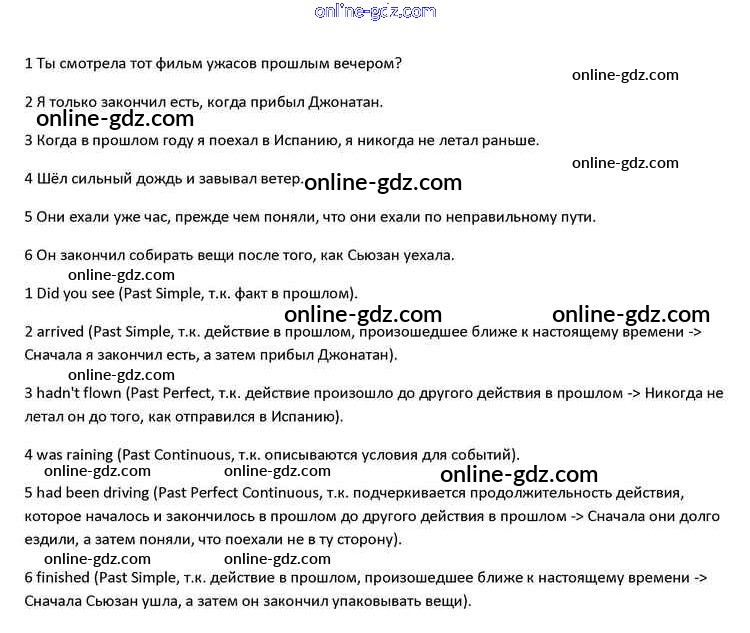 online-gdz.com

1 Ты смотрела тот фильм ужасов прошлым вечером?

online-gdz.com

2 Я только закончил есть, когда прибыл Джонатан.

online-gdz.com

3 Когда в прошлом году я поехал в Испанию, я никогда не летал раньше.

online-gdz.com

4 Шёл сильный дождь и завывал ветер. online-gdz.com

5 Они ехали уже час, прежде чем поняли, что они ехали по неправильному пути.

6 Он закончил собирать вещи после того, как Сьюзан уехала.

online-gdz.com

1 Did you see (Past Simple, т.к. факт в прошлом).

online-gdz.com online-gdz.com

2 arrived (Past Simple, т.к. действие в прошлом, произошедшее ближе к настоящему времени -> Сначала я закончил есть, а затем прибыл Джонатан).

online-gdz.com

3 hadn't flown (Past Perfect, т.к. действие произошло до другого действия в прошлом -> Никогда не летал он до того, как отправился в Испанию).

4 was raining (Past Continuous, т.к. описываются условия для событий).

online-gdz.com online-gdz.com online-gdz.com

5 had been driving (Past Perfect Continuous, т.к. подчеркивается продолжительность действия, которое началось и закончилось в прошлом до другого действия в прошлом -> Сначала они долго ездили, а затем поняли, что поехали не в ту сторону).

online-gdz.com online-gdz.com

6 finished (Past Simple, т.к. действие в прошлом, произошедшее ближе к настоящему времени -> Сначала Сьюзан ушла, а затем он закончил упаковывать вещи).